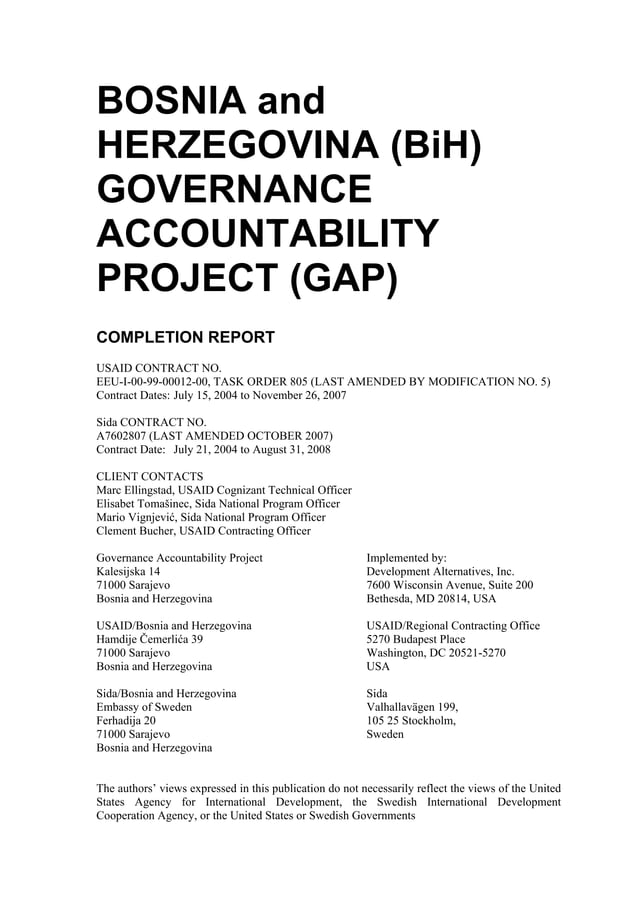 BOSNIA and HERZEGOVINA (BiH) GOVERNANCE ACCOUNTABILITY PROJECT (GAP)

COMPLETION REPORT

USAID CONTRACT NO.
EEU-I-00-99-00012-00, TASK ORDER 805 (LAST AMENDED BY MODIFICATION NO. 5)
Contract Dates: July 15, 2004 to November 26, 2007

Sida CONTRACT NO.
A7602807 (LAST AMENDED OCTOBER 2007)
Contract Date: July 21, 2004 to August 31, 2008

CLIENT CONTACTS
Marc Ellingstad, USAID Cognizant Technical Officer
Elisabet Tomašinec, Sida National Program Officer
Mario Vignjević, Sida National Program Officer
Clement Bucher, USAID Contracting Officer

Governance Accountability Project
Kalesijska 14
71000 Sarajevo
Bosnia and Herzegovina

USAID/Bosnia and Herzegovina
Hamdije Čemerlića 39
71000 Sarajevo
Bosnia and Herzegovina

Sida/Bosnia and Herzegovina
Embassy of Sweden
Ferhadija 20
71000 Sarajevo
Bosnia and Herzegovina

Implemented by:
Development Alternatives, Inc.
7600 Wisconsin Avenue, Suite 200
Bethesda, MD 20814, USA

USAID/Regional Contracting Office
5270 Budapest Place
Washington, DC 20521-5270
USA

Sida
Valhallavägen 199,
105 25 Stockholm,
Sweden

The authors' views expressed in this publication do not necessarily reflect the views of the United States Agency for International Development, the Swedish International Development Cooperation Agency, or the United States or Swedish Governments